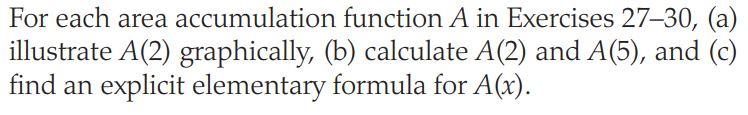 For each area accumulation function $A$ in Exercises 27–30, (a) illustrate $A(2)$ graphically, (b) calculate $A(2)$ and $A(5)$, and (c) find an explicit elementary formula for $A(x)$.